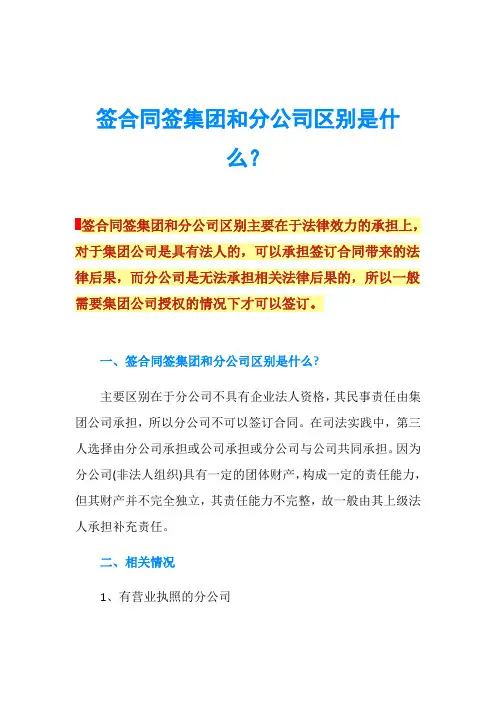 签合同签集团和分公司区别是什么？

签合同签集团和分公司区别主要在于法律效力的承担上，对于集团公司是具有法人的，可以承担签订合同带来的法律后果，而分公司是无法承担相关法律后果的，所以一般需要集团公司授权的情况下才可以签订。

一、签合同签集团和分公司区别是什么？

主要区别在于分公司不具有企业法人资格，其民事责任由集团公司承担，所以分公司不可以签订合同。在司法实践中，第三人选择由分公司承担或公司承担或分公司与公司共同承担。因为分公司(非法人组织)具有一定的团体财产，构成一定的责任能力，但其财产并不完全独立，其责任能力不完整，故一般由其上级法人承担补充责任。

二、相关情况

1、有营业执照的分公司